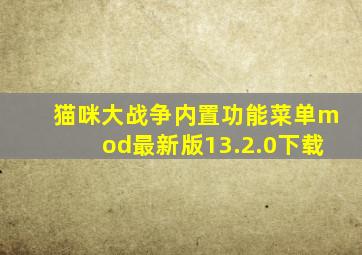 猫咪大战争内置功能菜单mod最新版13.2.0下载